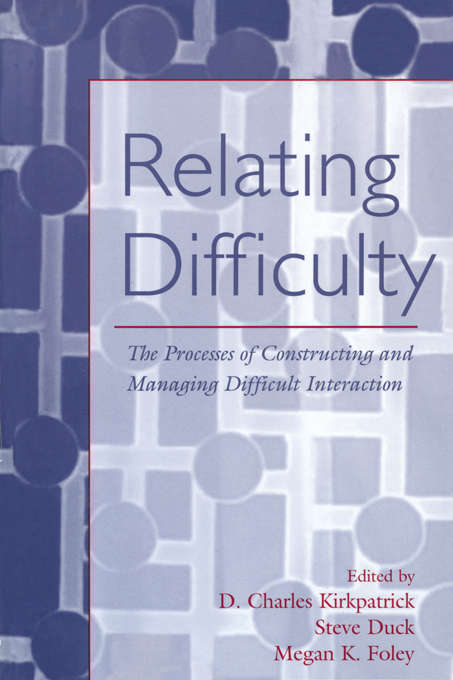 Relating Difficulty

The Processes of Constructing and Managing Difficult Interaction

Edited by
D. Charles Kirkpatrick
Steve Duck
Megan K. Foley